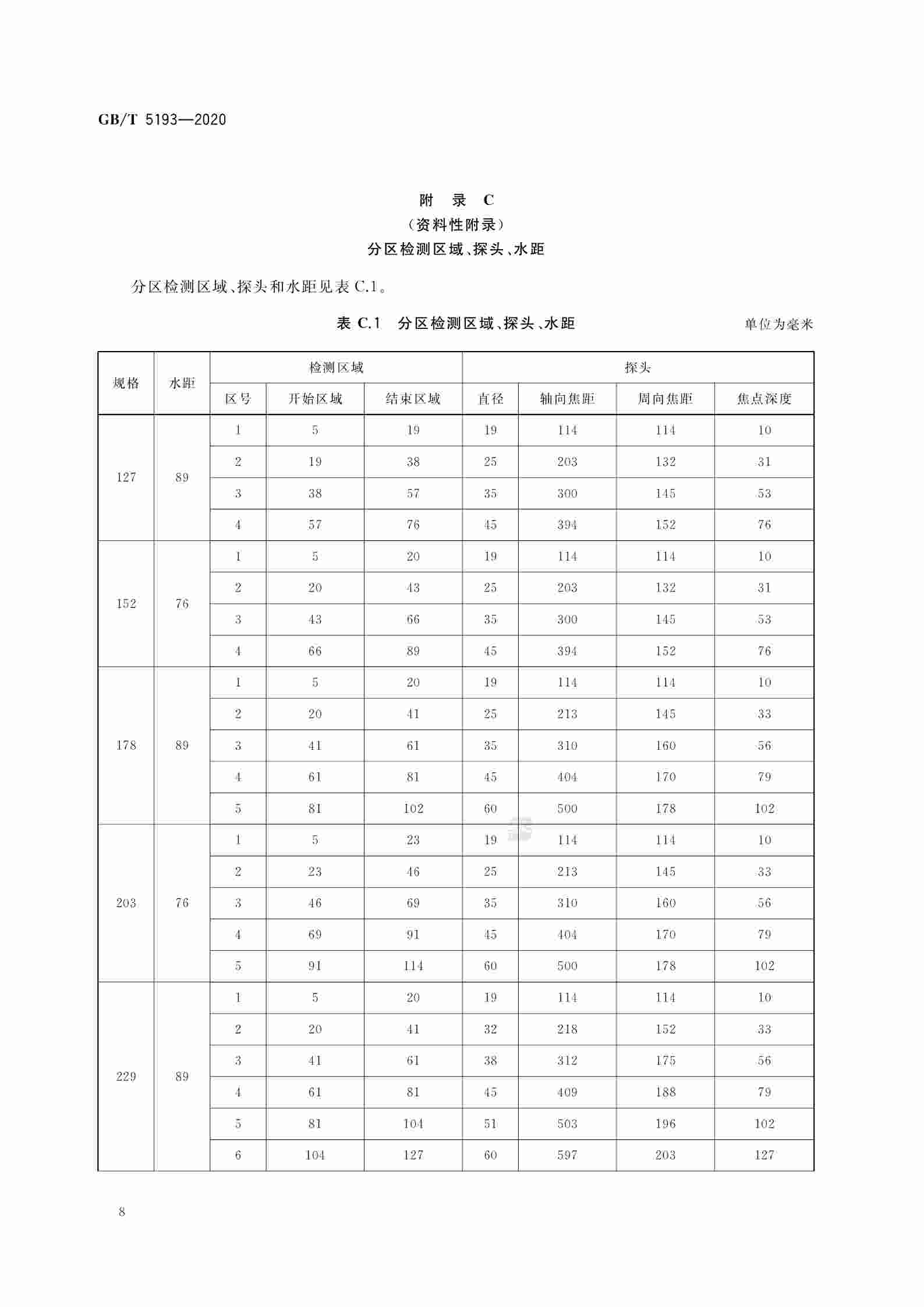 GB/T 5193—2020

附　录　C
（资料性附录）
分区检测区域、探头、水距

分区检测区域、探头和水距见表 C.1。

表 C.1　分区检测区域、探头、水距

单位为毫米

| 规格 | 水距 | 检测区域 | | | 探头 | | | |
|---|---|---|---|---|---|---|---|---|
| | | 区号 | 开始区域 | 结束区域 | 直径 | 轴向焦距 | 周向焦距 | 焦点深度 |
| 127 | 89 | 1 | 5 | 19 | 19 | 114 | 114 | 10 |
| | | 2 | 19 | 38 | 25 | 203 | 132 | 31 |
| | | 3 | 38 | 57 | 35 | 300 | 145 | 53 |
| | | 4 | 57 | 76 | 45 | 394 | 152 | 76 |
| 152 | 76 | 1 | 5 | 20 | 19 | 114 | 114 | 10 |
| | | 2 | 20 | 43 | 25 | 203 | 132 | 31 |
| | | 3 | 43 | 66 | 35 | 300 | 145 | 53 |
| | | 4 | 66 | 89 | 45 | 394 | 152 | 76 |
| 178 | 89 | 1 | 5 | 20 | 19 | 114 | 114 | 10 |
| | | 2 | 20 | 41 | 25 | 213 | 145 | 33 |
| | | 3 | 41 | 61 | 35 | 310 | 160 | 56 |
| | | 4 | 61 | 81 | 45 | 404 | 170 | 79 |
| | | 5 | 81 | 102 | 60 | 500 | 178 | 102 |
| 203 | 76 | 1 | 5 | 23 | 19 | 114 | 114 | 10 |
| | | 2 | 23 | 46 | 25 | 213 | 145 | 33 |
| | | 3 | 46 | 69 | 35 | 310 | 160 | 56 |
| | | 4 | 69 | 91 | 45 | 404 | 170 | 79 |
| | | 5 | 91 | 114 | 60 | 500 | 178 | 102 |
| 229 | 89 | 1 | 5 | 20 | 19 | 114 | 114 | 10 |
| | | 2 | 20 | 41 | 32 | 218 | 152 | 33 |
| | | 3 | 41 | 61 | 38 | 312 | 175 | 56 |
| | | 4 | 61 | 81 | 45 | 409 | 188 | 79 |
| | | 5 | 81 | 104 | 51 | 503 | 196 | 102 |
| | | 6 | 104 | 127 | 60 | 597 | 203 | 127 |

8